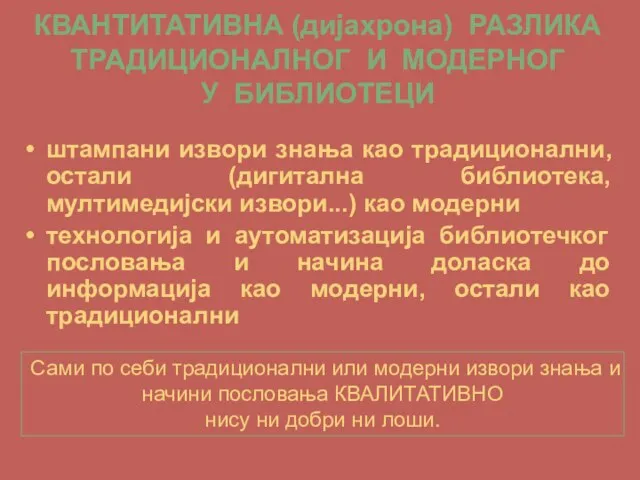 КВАНТИТАТИВНА (дијахрона) РАЗЛИКА ТРАДИЦИОНАЛНОГ И МОДЕРНОГ У БИБЛИОТЕЦИ

• штампани извори знања као традиционални, остали (дигитална библиотека, мултимедијски извори...) као модерни

• технологија и аутоматизација библиотечког пословања и начина доласка до информација као модерни, остали као традиционални

Сами по себи традиционални или модерни извори знања и начини пословања КВАЛИТАТИВНО нису ни добри ни лоши.